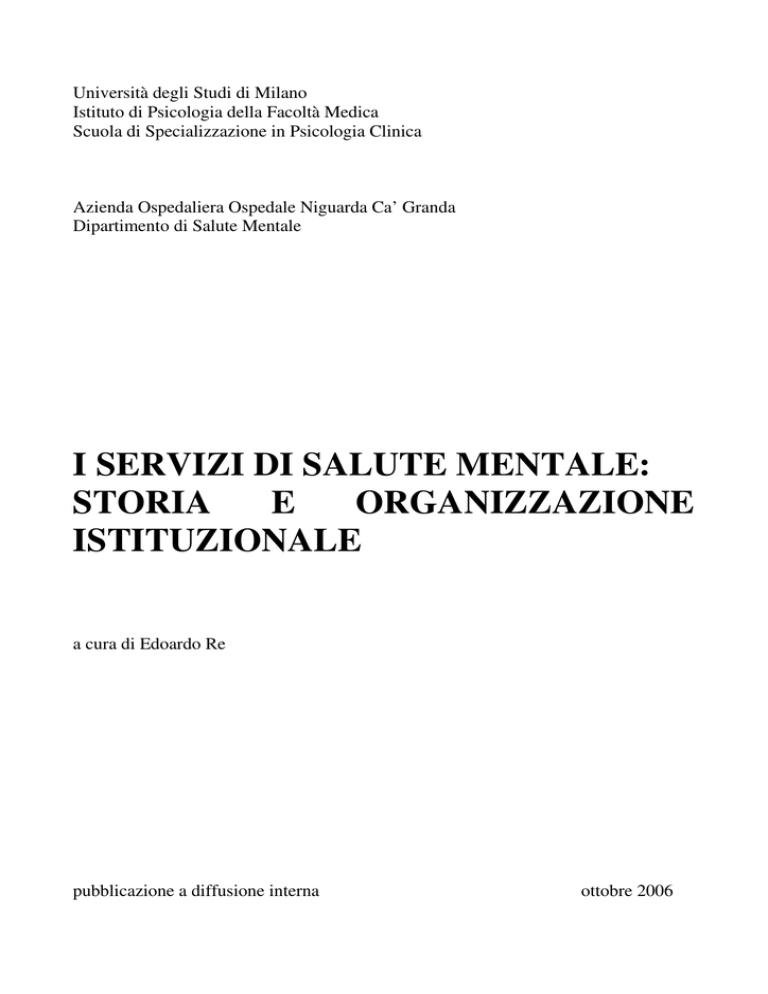 Università degli Studi di Milano
Istituto di Psicologia della Facoltà Medica
Scuola di Specializzazione in Psicologia Clinica

Azienda Ospedaliera Ospedale Niguarda Ca' Granda
Dipartimento di Salute Mentale

I SERVIZI DI SALUTE MENTALE: STORIA E ORGANIZZAZIONE ISTITUZIONALE

a cura di Edoardo Re

pubblicazione a diffusione interna

ottobre 2006